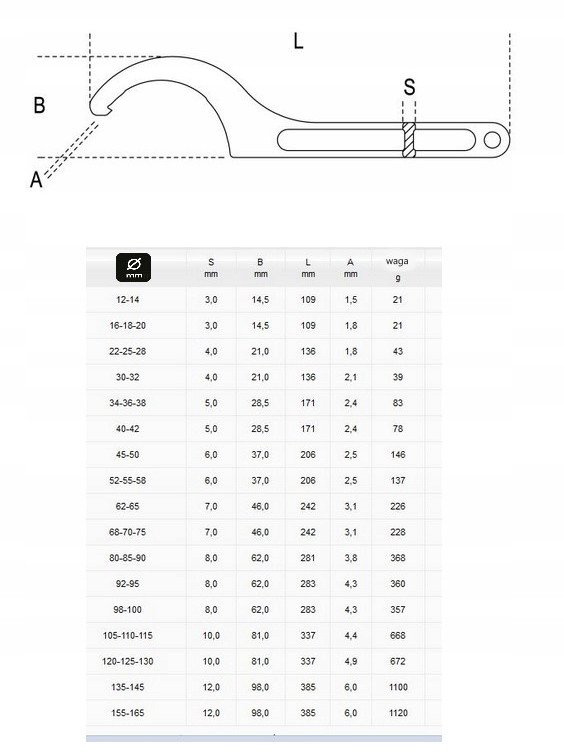 L

B

S

A

| Ø mm | S mm | B mm | L mm | A mm | waga g |
|---|---|---|---|---|---|
| 12-14 | 3,0 | 14,5 | 109 | 1,5 | 21 |
| 16-18-20 | 3,0 | 14,5 | 109 | 1,8 | 21 |
| 22-25-28 | 4,0 | 21,0 | 136 | 1,8 | 43 |
| 30-32 | 4,0 | 21,0 | 136 | 2,1 | 39 |
| 34-36-38 | 5,0 | 28,5 | 171 | 2,4 | 83 |
| 40-42 | 5,0 | 28,5 | 171 | 2,4 | 78 |
| 45-50 | 6,0 | 37,0 | 206 | 2,5 | 146 |
| 52-55-58 | 6,0 | 37,0 | 206 | 2,5 | 137 |
| 62-65 | 7,0 | 46,0 | 242 | 3,1 | 226 |
| 68-70-75 | 7,0 | 46,0 | 242 | 3,1 | 228 |
| 80-85-90 | 8,0 | 62,0 | 281 | 3,8 | 368 |
| 92-95 | 8,0 | 62,0 | 283 | 4,3 | 360 |
| 98-100 | 8,0 | 62,0 | 283 | 4,3 | 357 |
| 105-110-115 | 10,0 | 81,0 | 337 | 4,4 | 668 |
| 120-125-130 | 10,0 | 81,0 | 337 | 4,9 | 672 |
| 135-145 | 12,0 | 98,0 | 385 | 6,0 | 1100 |
| 155-165 | 12,0 | 98,0 | 385 | 6,0 | 1120 |